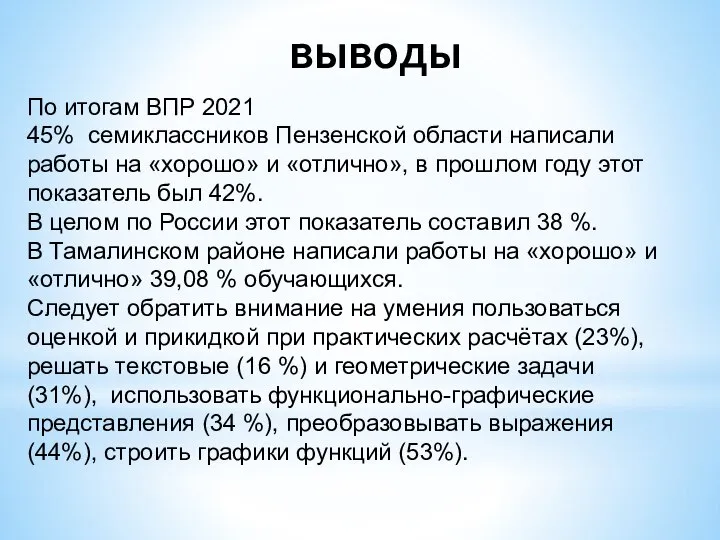 ВЫВОДЫ

По итогам ВПР 2021
45% семиклассников Пензенской области написали работы на «хорошо» и «отлично», в прошлом году этот показатель был 42%.
В целом по России этот показатель составил 38 %.
В Тамалинском районе написали работы на «хорошо» и «отлично» 39,08 % обучающихся.
Следует обратить внимание на умения пользоваться оценкой и прикидкой при практических расчётах (23%), решать текстовые (16 %) и геометрические задачи (31%), использовать функционально-графические представления (34 %), преобразовывать выражения (44%), строить графики функций (53%).